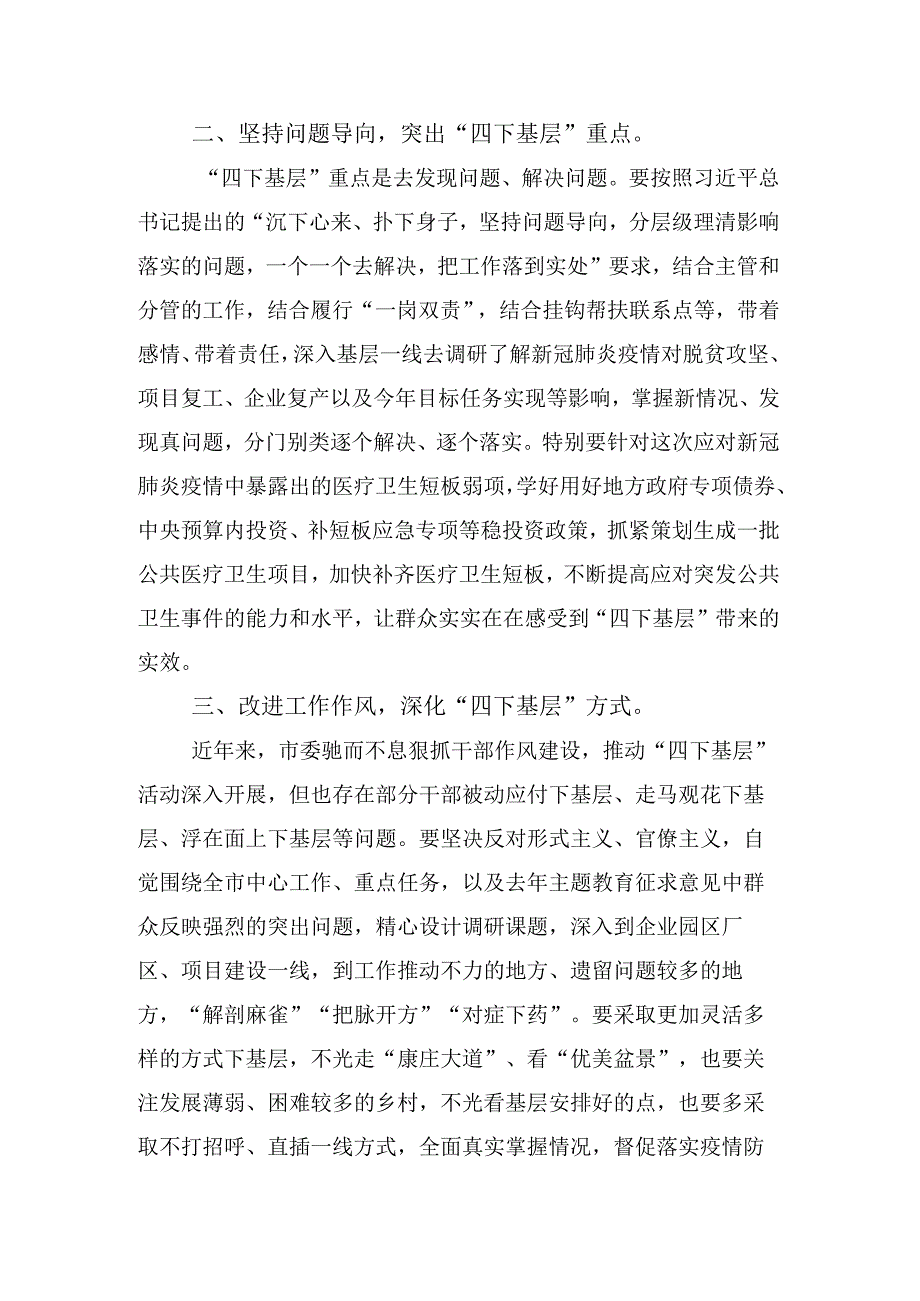 二、坚持问题导向，突出“四下基层”重点。

“四下基层”重点是去发现问题、解决问题。要按照习近平总书记提出的“沉下心来、扑下身子，坚持问题导向，分层级理清影响落实的问题，一个一个去解决，把工作落到实处”要求，结合主管和分管的工作，结合履行“一岗双责”，结合挂钩帮扶联系点等，带着感情、带着责任，深入基层一线去调研了解新冠肺炎疫情对脱贫攻坚、项目复工、企业复产以及今年目标任务实现等影响，掌握新情况、发现真问题，分门别类逐个解决、逐个落实。特别要针对这次应对新冠肺炎疫情中暴露出的医疗卫生短板弱项，学好用好地方政府专项债券、中央预算内投资、补短板应急专项等稳投资政策，抓紧策划生成一批公共医疗卫生项目，加快补齐医疗卫生短板，不断提高应对突发公共卫生事件的能力和水平，让群众实实在在感受到“四下基层”带来的实效。

三、改进工作作风，深化“四下基层”方式。

近年来，市委驰而不息狠抓干部作风建设，推动“四下基层”活动深入开展，但也存在部分干部被动应付下基层、走马观花下基层、浮在面上下基层等问题。要坚决反对形式主义、官僚主义，自觉围绕全市中心工作、重点任务，以及去年主题教育征求意见中群众反映强烈的突出问题，精心设计调研课题，深入到企业园区厂区、项目建设一线，到工作推动不力的地方、遗留问题较多的地方，“解剖麻雀”“把脉开方”“对症下药”。要采取更加灵活多样的方式下基层，不光走“康庄大道”、看“优美盆景”，也要关注发展薄弱、困难较多的乡村，不光看基层安排好的点，也要多采取不打招呼、直插一线方式，全面真实掌握情况，督促落实疫情防